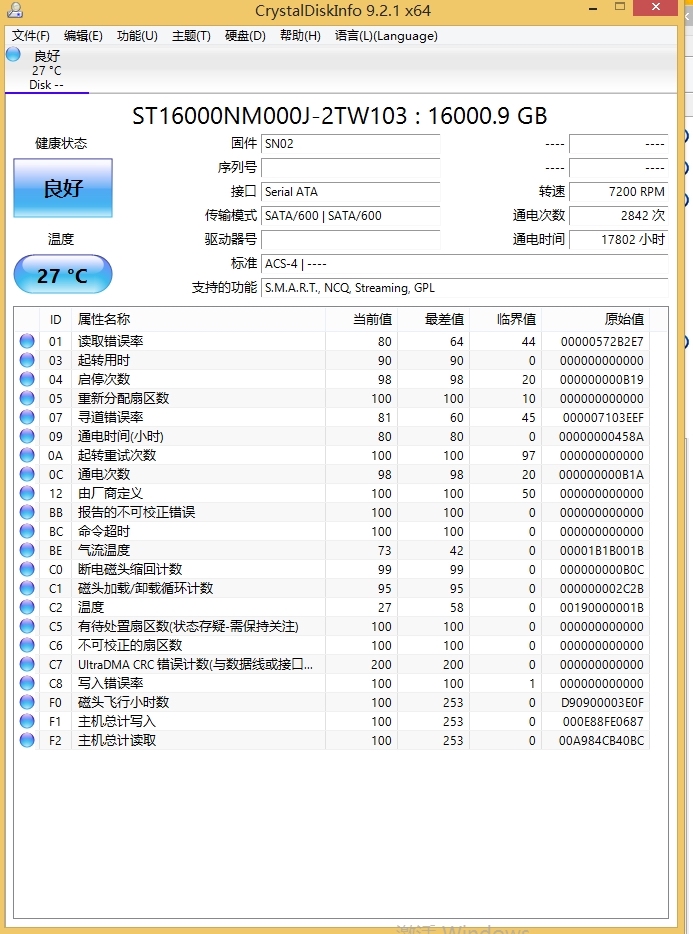 CrystalDiskInfo 9.2.1 x64

文件(F) 编辑(E) 功能(U) 主题(T) 硬盘(D) 帮助(H) 语言(L)(Language)

良好
27 °C
Disk --

ST16000NM000J-2TW103 : 16000.9 GB

健康状态
良好
温度
27 °C

固件 SN02
序列号
接口 Serial ATA
传输模式 SATA/600 | SATA/600
驱动器号
标准 ACS-4 | ----
支持的功能 S.M.A.R.T., NCQ, Streaming, GPL

---- ----
---- ----
转速 7200 RPM
通电次数 2842 次
通电时间 17802 小时

| ID | 属性名称 | 当前值 | 最差值 | 临界值 | 原始值 |
|---|---|---|---|---|---|
| 01 | 读取错误率 | 80 | 64 | 44 | 00000572B2E7 |
| 03 | 起转用时 | 90 | 90 | 0 | 000000000000 |
| 04 | 启停次数 | 98 | 98 | 20 | 000000000B19 |
| 05 | 重新分配扇区数 | 100 | 100 | 10 | 000000000000 |
| 07 | 寻道错误率 | 81 | 60 | 45 | 000007103EEF |
| 09 | 通电时间(小时) | 80 | 80 | 0 | 00000000458A |
| 0A | 起转重试次数 | 100 | 100 | 97 | 000000000000 |
| 0C | 通电次数 | 98 | 98 | 20 | 000000000B1A |
| 12 | 由厂商定义 | 100 | 100 | 50 | 000000000000 |
| BB | 报告的不可校正错误 | 100 | 100 | 0 | 000000000000 |
| BC | 命令超时 | 100 | 100 | 0 | 000000000000 |
| BE | 气流温度 | 73 | 42 | 0 | 00001B1B001B |
| C0 | 断电磁头缩回计数 | 99 | 99 | 0 | 000000000B0C |
| C1 | 磁头加载/卸载循环计数 | 95 | 95 | 0 | 000000002C2B |
| C2 | 温度 | 27 | 58 | 0 | 00190000001B |
| C5 | 有待处置扇区数(状态存疑-需保持关注) | 100 | 100 | 0 | 000000000000 |
| C6 | 不可校正的扇区数 | 100 | 100 | 0 | 000000000000 |
| C7 | UltraDMA CRC 错误计数(与数据线或接口... | 200 | 200 | 0 | 000000000000 |
| C8 | 写入错误率 | 100 | 100 | 1 | 000000000000 |
| F0 | 磁头飞行小时数 | 100 | 253 | 0 | D90900003E0F |
| F1 | 主机总计写入 | 100 | 253 | 0 | 000E88FE0687 |
| F2 | 主机总计读取 | 100 | 253 | 0 | 00A984CB40BC |

激活 Windows